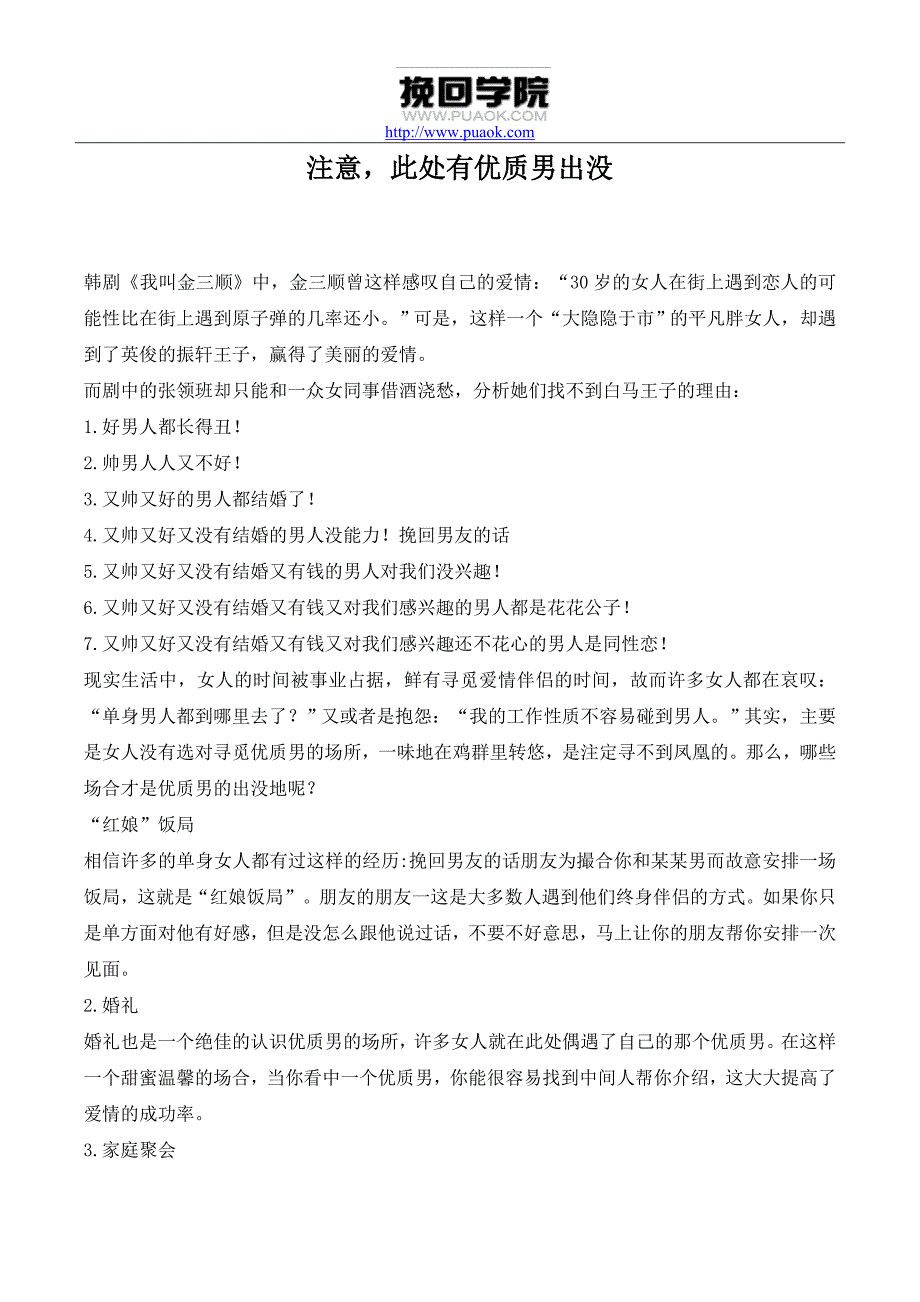 挽回学院
WWW.PUAOK.COM
http://www.puaok.com

注意，此处有优质男出没

韩剧《我叫金三顺》中，金三顺曾这样感叹自己的爱情：“30岁的女人在街上遇到恋人的可能性比在街上遇到原子弹的几率还小。”可是，这样一个“大隐隐于市”的平凡胖女人，却遇到了英俊的振轩王子，赢得了美丽的爱情。

而剧中的张领班却只能和一众女同事借酒浇愁，分析她们找不到白马王子的理由：

1.好男人都长得丑！

2.帅男人人又不好！

3.又帅又好的男人都结婚了！

4.又帅又好又没有结婚的男人没能力！挽回男友的话

5.又帅又好又没有结婚又有钱的男人对我们没兴趣！

6.又帅又好又没有结婚又有钱又对我们感兴趣的男人都是花花公子！

7.又帅又好又没有结婚又有钱又对我们感兴趣还不花心的男人是同性恋！

现实生活中，女人的时间被事业占据，鲜有寻觅爱情伴侣的时间，故而许多女人都在哀叹：“单身男人都到哪里去了？”又或者是抱怨：“我的工作性质不容易碰到男人。”其实，主要是女人没有选对寻觅优质男的场所，一味地在鸡群里转悠，是注定寻不到凤凰的。那么，哪些场合才是优质男的出没地呢？

“红娘”饭局

相信许多的单身女人都有过这样的经历:挽回男友的话朋友为撮合你和某某男而故意安排一场饭局，这就是“红娘饭局”。朋友的朋友一这是大多数人遇到他们终身伴侣的方式。如果你只是单方面对他有好感，但是没怎么跟他说过话，不要不好意思，马上让你的朋友帮你安排一次见面。

2.婚礼

婚礼也是一个绝佳的认识优质男的场所，许多女人就在此处偶遇了自己的那个优质男。在这样一个甜蜜温馨的场合，当你看中一个优质男，你能很容易找到中间人帮你介绍，这大大提高了爱情的成功率。

3.家庭聚会